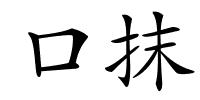 口抹